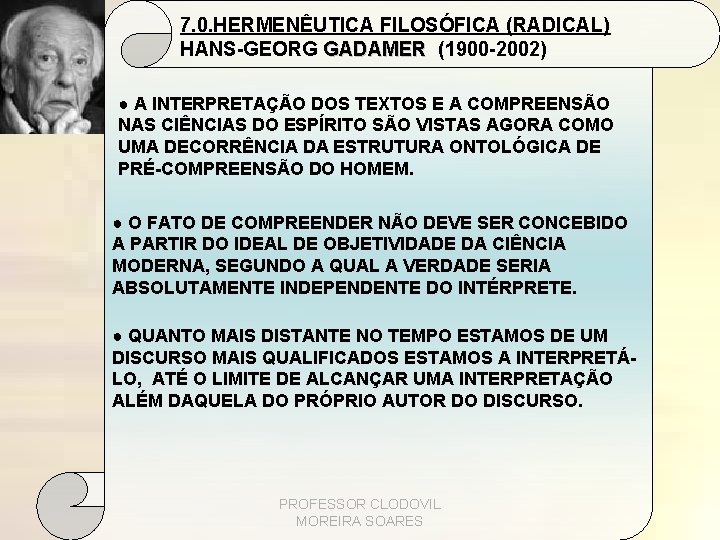 7.0.HERMENÊUTICA FILOSÓFICA (RADICAL)
HANS-GEORG GADAMER (1900-2002)

● A INTERPRETAÇÃO DOS TEXTOS E A COMPREENSÃO NAS CIÊNCIAS DO ESPÍRITO SÃO VISTAS AGORA COMO UMA DECORRÊNCIA DA ESTRUTURA ONTOLÓGICA DE PRÉ-COMPREENSÃO DO HOMEM.

● O FATO DE COMPREENDER NÃO DEVE SER CONCEBIDO A PARTIR DO IDEAL DE OBJETIVIDADE DA CIÊNCIA MODERNA, SEGUNDO A QUAL A VERDADE SERIA ABSOLUTAMENTE INDEPENDENTE DO INTÉRPRETE.

● QUANTO MAIS DISTANTE NO TEMPO ESTAMOS DE UM DISCURSO MAIS QUALIFICADOS ESTAMOS A INTERPRETÁ-LO, ATÉ O LIMITE DE ALCANÇAR UMA INTERPRETAÇÃO ALÉM DAQUELA DO PRÓPRIO AUTOR DO DISCURSO.

PROFESSOR CLODOVIL MOREIRA SOARES